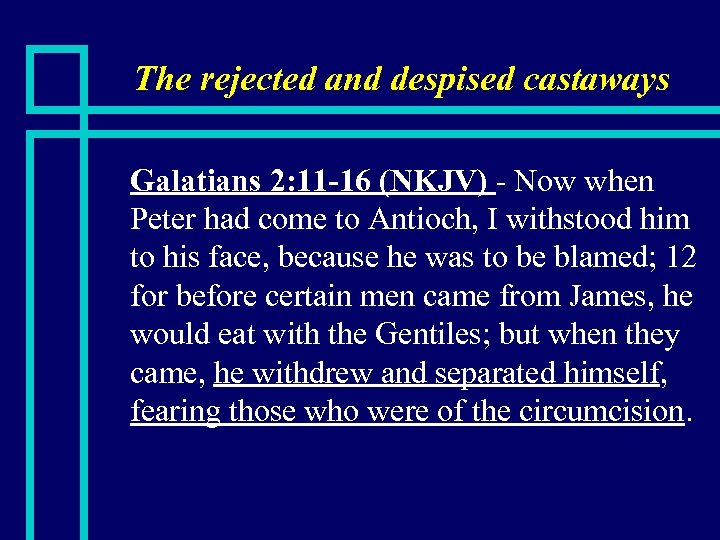 The rejected and despised castaways

Galatians 2:11-16 (NKJV) - Now when Peter had come to Antioch, I withstood him to his face, because he was to be blamed; 12 for before certain men came from James, he would eat with the Gentiles; but when they came, he withdrew and separated himself, fearing those who were of the circumcision.